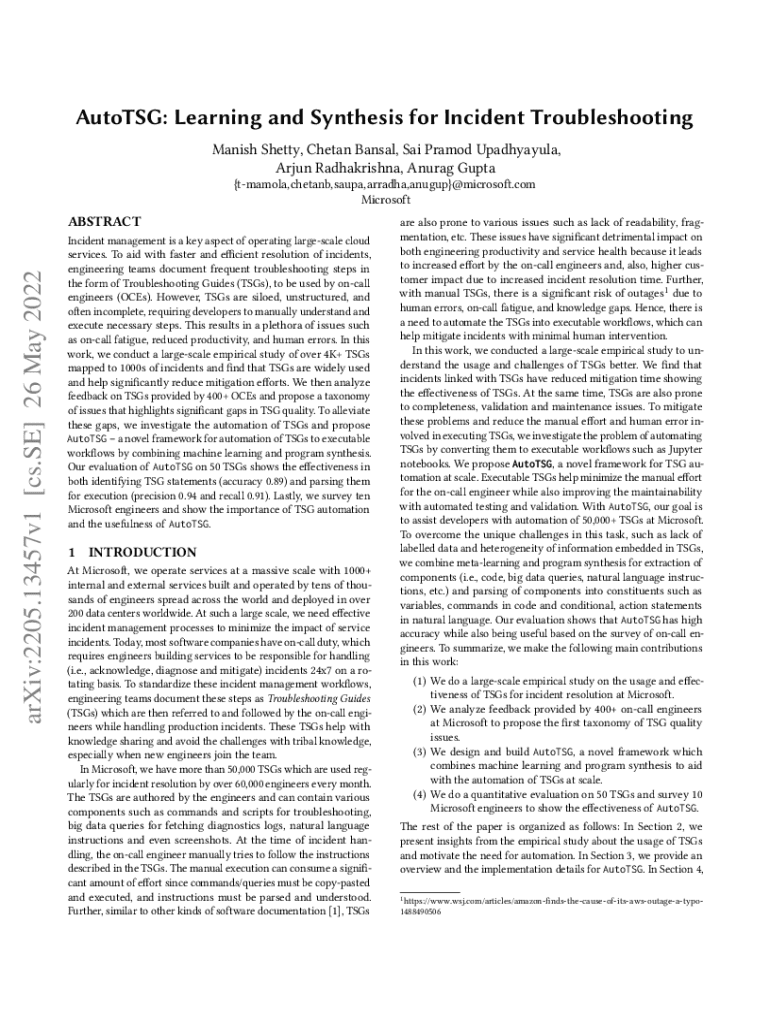 AutoTSG: Learning and Synthesis for Incident Troubleshooting

Manish Shetty, Chetan Bansal, Sai Pramod Upadhyayula, Arjun Radhakrishna, Anurag Gupta
{t-mamola,chetanb,saupa,arradha,anugup}@microsoft.com
Microsoft

arXiv:2205.13457v1 [cs.SE] 26 May 2022

ABSTRACT

Incident management is a key aspect of operating large-scale cloud services. To aid with faster and efficient resolution of incidents, engineering teams document frequent troubleshooting steps in the form of Troubleshooting Guides (TSGs), to be used by on-call engineers (OCEs). However, TSGs are siloed, unstructured, and often incomplete, requiring developers to manually understand and execute necessary steps. This results in a plethora of issues such as on-call fatigue, reduced productivity, and human errors. In this work, we conduct a large-scale empirical study of over 4K+ TSGs mapped to 1000s of incidents and find that TSGs are widely used and help significantly reduce mitigation efforts. We then analyze feedback on TSGs provided by 400+ OCEs and propose a taxonomy of issues that highlights significant gaps in TSG quality. To alleviate these gaps, we investigate the automation of TSGs and propose AutoTSG – a novel framework for automation of TSGs to executable workflows by combining machine learning and program synthesis. Our evaluation of AutoTSG on 50 TSGs shows the effectiveness in both identifying TSG statements (accuracy 0.89) and parsing them for execution (precision 0.94 and recall 0.91). Lastly, we survey ten Microsoft engineers and show the importance of TSG automation and the usefulness of AutoTSG.

1 INTRODUCTION

At Microsoft, we operate services at a massive scale with 1000+ internal and external services built and operated by tens of thousands of engineers spread across the world and deployed in over 200 data centers worldwide. At such a large scale, we need effective incident management processes to minimize the impact of service incidents. Today, most software companies have on-call duty, which requires engineers building services to be responsible for handling (i.e., acknowledge, diagnose and mitigate) incidents 24x7 on a rotating basis. To standardize these incident management workflows, engineering teams document these steps as Troubleshooting Guides (TSGs) which are then referred to and followed by the on-call engineers while handling production incidents. These TSGs help with knowledge sharing and avoid the challenges with tribal knowledge, especially when new engineers join the team.

In Microsoft, we have more than 50,000 TSGs which are used regularly for incident resolution by over 60,000 engineers every month. The TSGs are authored by the engineers and can contain various components such as commands and scripts for troubleshooting, big data queries for fetching diagnostics logs, natural language instructions and even screenshots. At the time of incident handling, the on-call engineer manually tries to follow the instructions described in the TSGs. The manual execution can consume a significant amount of effort since commands/queries must be copy-pasted and executed, and instructions must be parsed and understood. Further, similar to other kinds of software documentation [1], TSGs are also prone to various issues such as lack of readability, fragmentation, etc. These issues have significant detrimental impact on both engineering productivity and service health because it leads to increased effort by the on-call engineers and, also, higher customer impact due to increased incident resolution time. Further, with manual TSGs, there is a significant risk of outages$^1$ due to human errors, on-call fatigue, and knowledge gaps. Hence, there is a need to automate the TSGs into executable workflows, which can help mitigate incidents with minimal human intervention.

In this work, we conducted a large-scale empirical study to understand the usage and challenges of TSGs better. We find that incidents linked with TSGs have reduced mitigation time showing the effectiveness of TSGs. At the same time, TSGs are also prone to completeness, validation and maintenance issues. To mitigate these problems and reduce the manual effort and human error involved in executing TSGs, we investigate the problem of automating TSGs by converting them to executable workflows such as Jupyter notebooks. We propose AutoTSG, a novel framework for TSG automation at scale. Executable TSGs help minimize the manual effort for the on-call engineer while also improving the maintainability with automated testing and validation. With AutoTSG, our goal is to assist developers with automation of 50,000+ TSGs at Microsoft. To overcome the unique challenges in this task, such as lack of labelled data and heterogeneity of information embedded in TSGs, we combine meta-learning and program synthesis for extraction of components (i.e., code, big data queries, natural language instructions, etc.) and parsing of components into constituents such as variables, commands in code and conditional, action statements in natural language. Our evaluation shows that AutoTSG has high accuracy while also being useful based on the survey of on-call engineers. To summarize, we make the following main contributions in this work:

(1) We do a large-scale empirical study on the usage and effectiveness of TSGs for incident resolution at Microsoft.
(2) We analyze feedback provided by 400+ on-call engineers at Microsoft to propose the first taxonomy of TSG quality issues.
(3) We design and build AutoTSG, a novel framework which combines machine learning and program synthesis to aid with the automation of TSGs at scale.
(4) We do a quantitative evaluation on 50 TSGs and survey 10 Microsoft engineers to show the effectiveness of AutoTSG.

The rest of the paper is organized as follows: In Section 2, we present insights from the empirical study about the usage of TSGs and motivate the need for automation. In Section 3, we provide an overview and the implementation details for AutoTSG. In Section 4,

$^1$https://www.wsj.com/articles/amazon-finds-the-cause-of-its-aws-outage-a-typo-1488490506